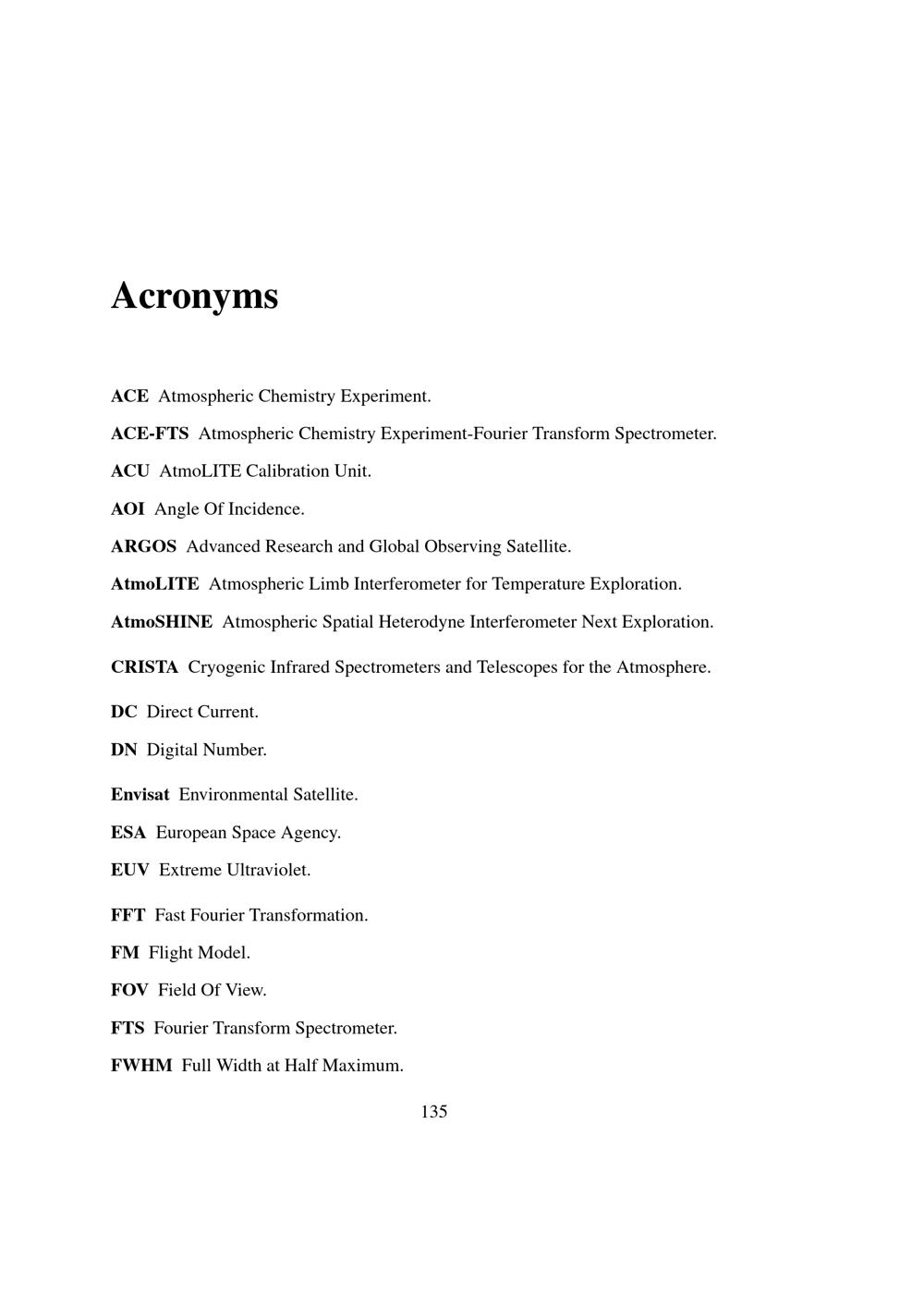 Acronyms

ACE Atmospheric Chemistry Experiment.

ACE-FTS Atmospheric Chemistry Experiment-Fourier Transform Spectrometer.

ACU AtmoLITE Calibration Unit.

AOI Angle Of Incidence.

ARGOS Advanced Research and Global Observing Satellite.

AtmoLITE Atmospheric Limb Interferometer for Temperature Exploration.

AtmoSHINE Atmospheric Spatial Heterodyne Interferometer Next Exploration.

CRISTA Cryogenic Infrared Spectrometers and Telescopes for the Atmosphere.

DC Direct Current.

DN Digital Number.

Envisat Environmental Satellite.

ESA European Space Agency.

EUV Extreme Ultraviolet.

FFT Fast Fourier Transformation.

FM Flight Model.

FOV Field Of View.

FTS Fourier Transform Spectrometer.

FWHM Full Width at Half Maximum.

135